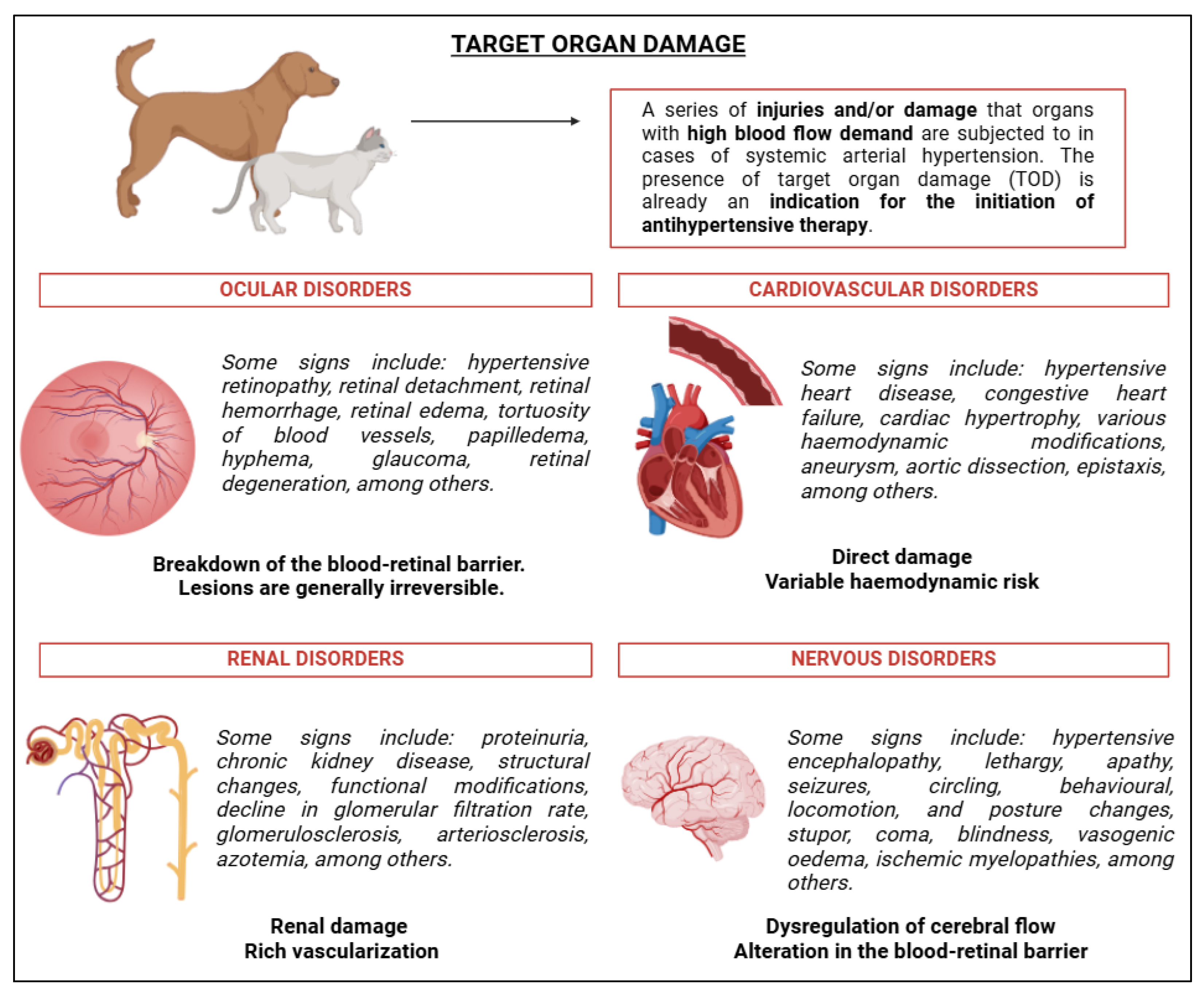 TARGET ORGAN DAMAGE

A series of injuries and/or damage that organs with high blood flow demand are subjected to in cases of systemic arterial hypertension. The presence of target organ damage (TOD) is already an indication for the initiation of antihypertensive therapy.

OCULAR DISORDERS

Some signs include: hypertensive retinopathy, retinal detachment, retinal hemorrhage, retinal edema, tortuosity of blood vessels, papilledema, hyphema, glaucoma, retinal degeneration, among others.

Breakdown of the blood-retinal barrier.
Lesions are generally irreversible.

CARDIOVASCULAR DISORDERS

Some signs include: hypertensive heart disease, congestive heart failure, cardiac hypertrophy, various haemodynamic modifications, aneurysm, aortic dissection, epistaxis, among others.

Direct damage
Variable haemodynamic risk

RENAL DISORDERS

Some signs include: proteinuria, chronic kidney disease, structural changes, functional modifications, decline in glomerular filtration rate, glomerulosclerosis, arteriosclerosis, azotemia, among others.

Renal damage
Rich vascularization

NERVOUS DISORDERS

Some signs include: hypertensive encephalopathy, lethargy, apathy, seizures, circling, behavioural, locomotion, and posture changes, stupor, coma, blindness, vasogenic oedema, ischemic myelopathies, among others.

Dysregulation of cerebral flow
Alteration in the blood-retinal barrier